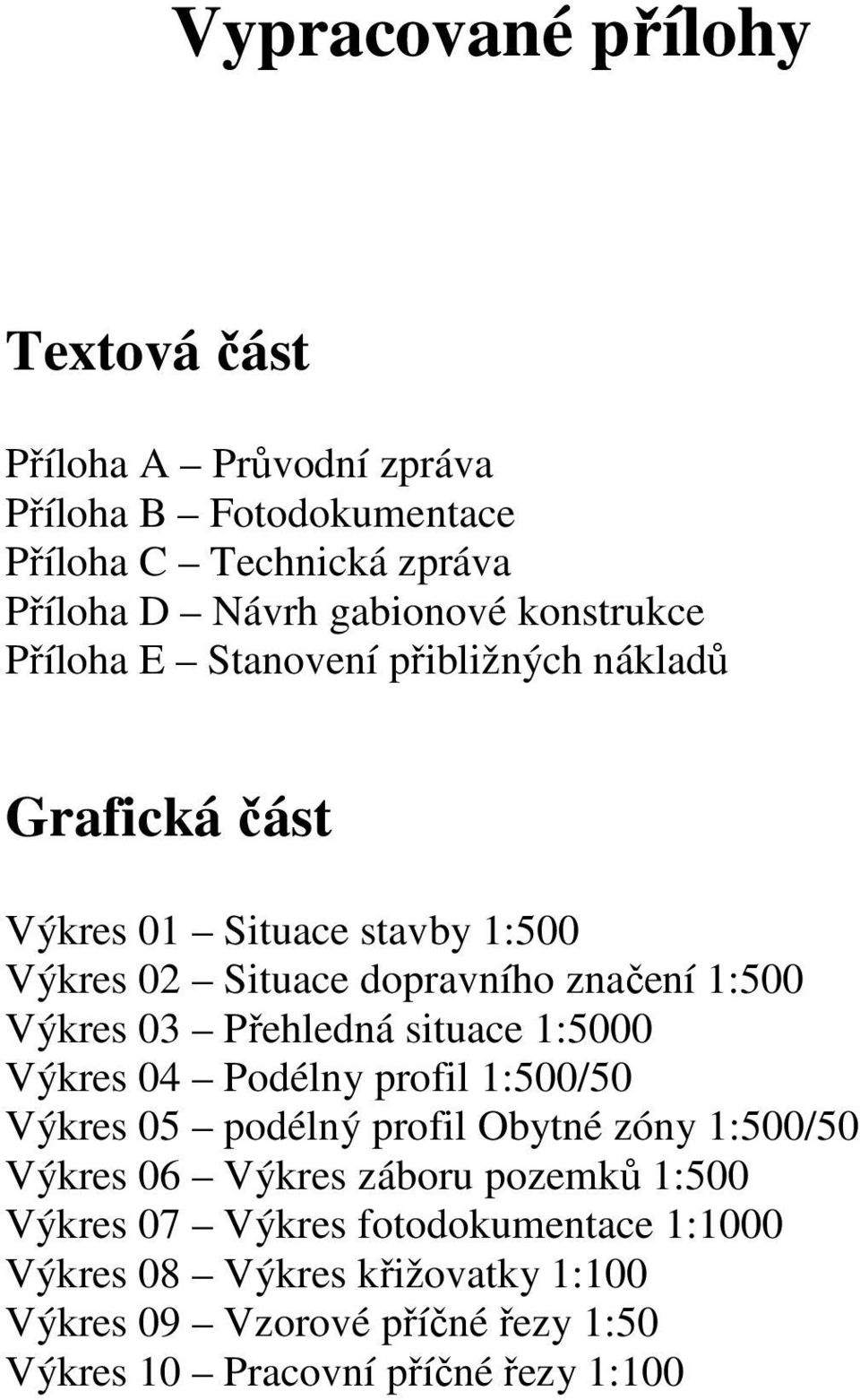 Vypracované přílohy

Textová část

Příloha A – Průvodní zpráva
Příloha B – Fotodokumentace
Příloha C – Technická zpráva
Příloha D – Návrh gabionové konstrukce
Příloha E – Stanovení přibližných nákladů

Grafická část

Výkres 01 – Situace stavby 1:500
Výkres 02 – Situace dopravního značení 1:500
Výkres 03 – Přehledná situace 1:5000
Výkres 04 – Podélny profil 1:500/50
Výkres 05 – podélný profil Obytné zóny 1:500/50
Výkres 06 – Výkres záboru pozemků 1:500
Výkres 07 – Výkres fotodokumentace 1:1000
Výkres 08 – Výkres křižovatky 1:100
Výkres 09 – Vzorové příčné řezy 1:50
Výkres 10 – Pracovní příčné řezy 1:100